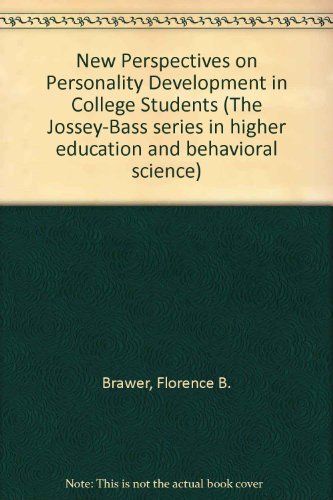 New Perspectives on Personality Development in College Students (The Jossey-Bass series in higher education and behavioral science)

Brawer, Florence B.

Note: This is not the actual book cover